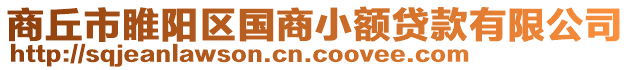 商丘市睢阳区国商小额贷款有限公司
http://sqjeanlawson.cn.coovee.com